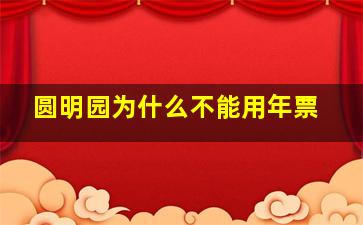 圆明园为什么不能用年票